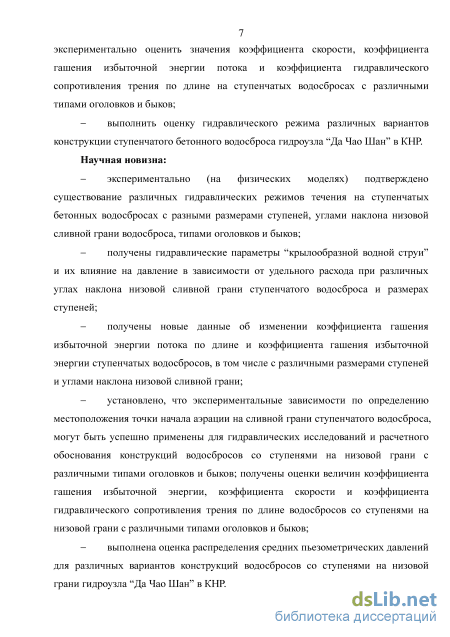 7

экспериментально оценить значения коэффициента скорости, коэффициента гашения избыточной энергии потока и коэффициента гидравлического сопротивления трения по длине на ступенчатых водосбросах с различными типами оголовков и быков;

– выполнить оценку гидравлического режима различных вариантов конструкции ступенчатого бетонного водосброса гидроузла “Да Чао Шан” в КНР.

Научная новизна:

– экспериментально (на физических моделях) подтверждено существование различных гидравлических режимов течения на ступенчатых бетонных водосбросах с разными размерами ступеней, углами наклона низовой сливной грани водосброса, типами оголовков и быков;

– получены гидравлические параметры “крылообразной водной струи” и их влияние на давление в зависимости от удельного расхода при различных углах наклона низовой сливной грани ступенчатого водосброса и размерах ступеней;

– получены новые данные об изменении коэффициента гашения избыточной энергии потока по длине и коэффициента гашения избыточной энергии ступенчатых водосбросов, в том числе с различными размерами ступеней и углами наклона низовой сливной грани;

– установлено, что экспериментальные зависимости по определению местоположения точки начала аэрации на сливной грани ступенчатого водосброса, могут быть успешно применены для гидравлических исследований и расчетного обоснования конструкций водосбросов со ступенями на низовой грани с различными типами оголовков и быков; получены оценки величин коэффициента гашения избыточной энергии, коэффициента скорости и коэффициента гидравлического сопротивления трения по длине водосбросов со ступенями на низовой грани с различными типами оголовков и быков;

– выполнена оценка распределения средних пьезометрических давлений для различных вариантов конструкций водосбросов со ступенями на низовой грани гидроузла “Да Чао Шан” в КНР.

dsLib.net
библиотека диссертаций